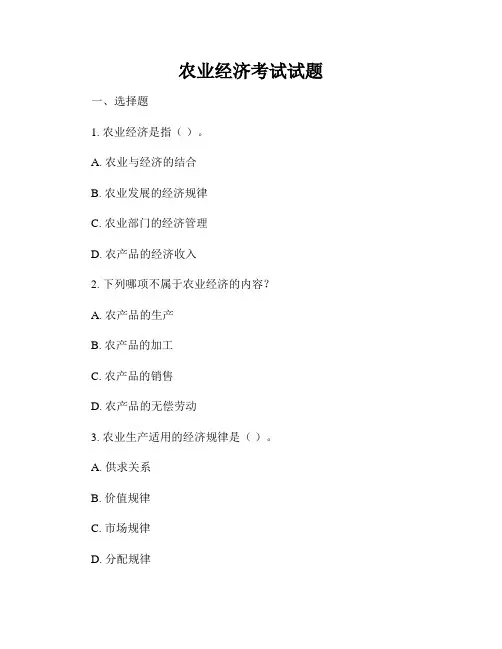 农业经济考试试题

一、选择题

1. 农业经济是指（ ）。

A. 农业与经济的结合

B. 农业发展的经济规律

C. 农业部门的经济管理

D. 农产品的经济收入

2. 下列哪项不属于农业经济的内容？

A. 农产品的生产

B. 农产品的加工

C. 农产品的销售

D. 农产品的无偿劳动

3. 农业生产适用的经济规律是（ ）。

A. 供求关系

B. 价值规律

C. 市场规律

D. 分配规律